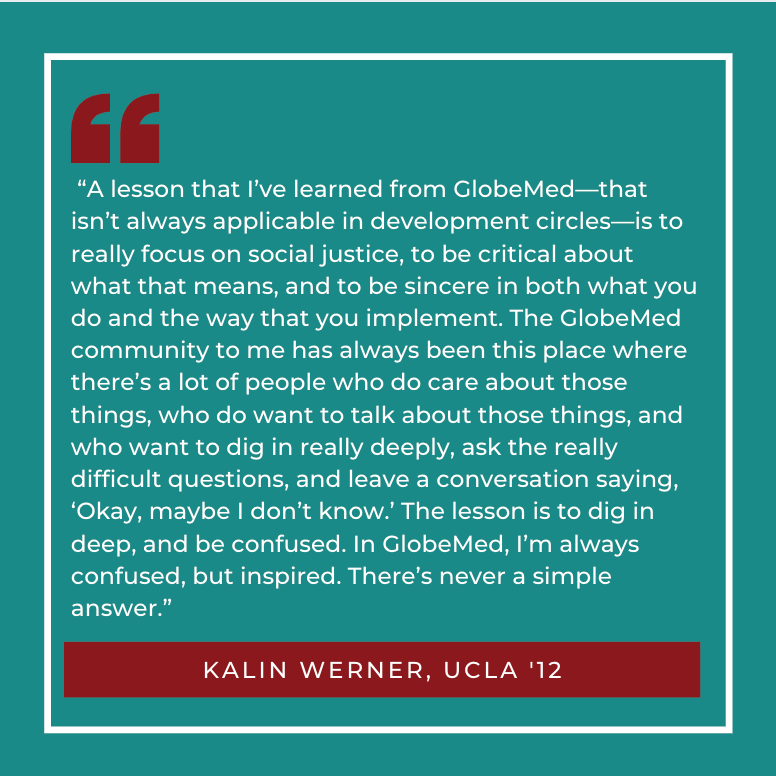 “

“A lesson that I’ve learned from GlobeMed—that isn’t always applicable in development circles—is to really focus on social justice, to be critical about what that means, and to be sincere in both what you do and the way that you implement. The GlobeMed community to me has always been this place where there’s a lot of people who do care about those things, who do want to talk about those things, and who want to dig in really deeply, ask the really difficult questions, and leave a conversation saying, ‘Okay, maybe I don’t know.’ The lesson is to dig in deep, and be confused. In GlobeMed, I’m always confused, but inspired. There’s never a simple answer.”

KALIN WERNER, UCLA '12